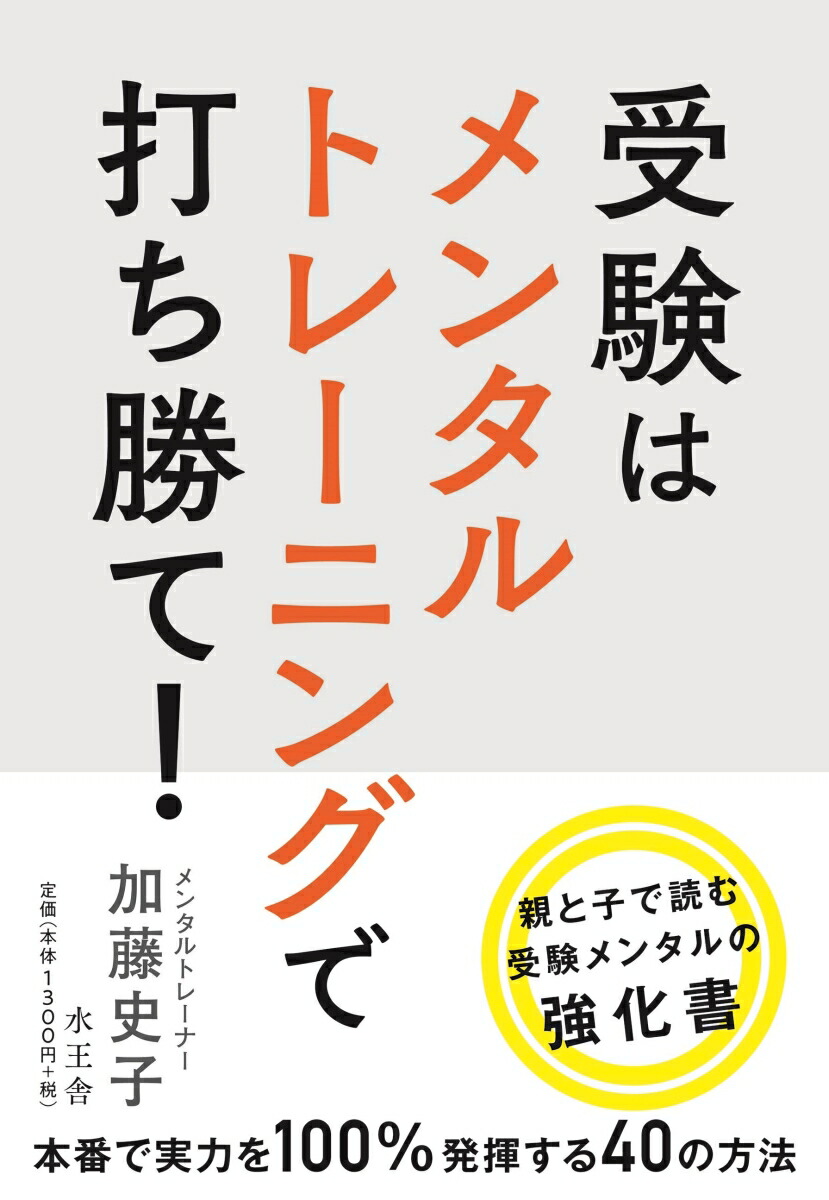 受験は
メンタルトレーニングで
打ち勝て!

親と子で読む
受験メンタルの
強化書

メンタルトレーナー
加藤史子

水王舎

定価(本体1300円+税)

本番で実力を100%発揮する40の方法